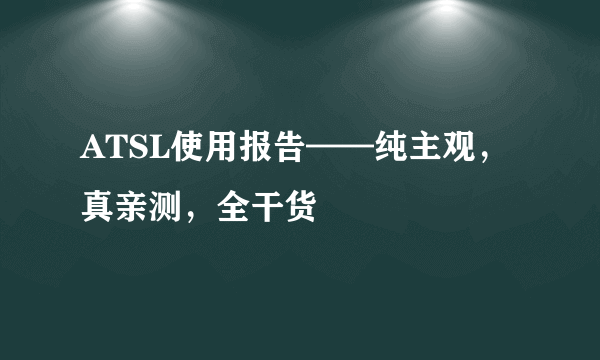 ATSL使用报告——纯主观，真亲测，全干货